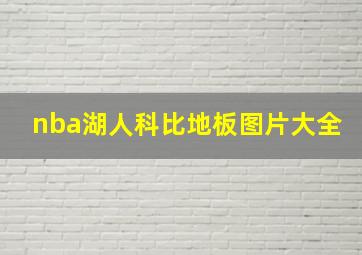 nba湖人科比地板图片大全